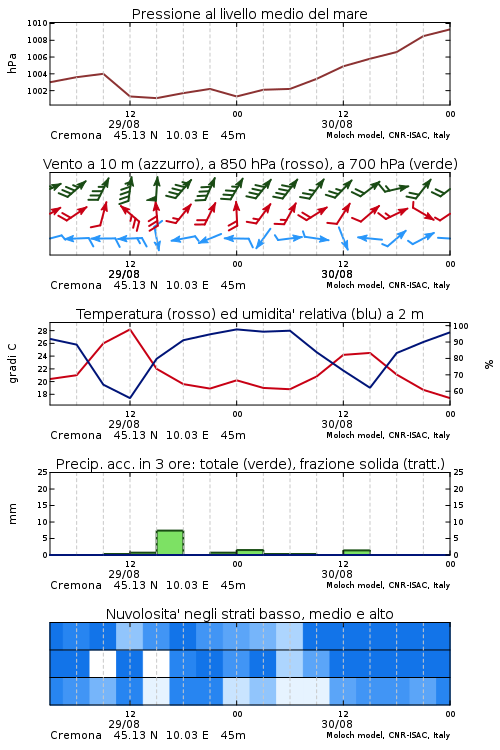 Pressione al livello medio del mare

hPa

1010
1008
1006
1004
1002

12
29/08
00
12
30/08
00

Cremona 45.13 N 10.03 E 45m
Moloch model, CNR-ISAC, Italy

Vento a 10 m (azzurro), a 850 hPa (rosso), a 700 hPa (verde)

12
29/08
00
12
30/08
00

Cremona 45.13 N 10.03 E 45m
Moloch model, CNR-ISAC, Italy

Temperatura (rosso) ed umidita' relativa (blu) a 2 m

gradi C

28
26
24
22
20
18

100
90
80
70
60

%

12
29/08
00
12
30/08
00

Cremona 45.13 N 10.03 E 45m
Moloch model, CNR-ISAC, Italy

Precip. acc. in 3 ore: totale (verde), frazione solida (tratt.)

mm

25
20
15
10
5
0

25
20
15
10
5
0

12
29/08
00
12
30/08
00

Cremona 45.13 N 10.03 E 45m
Moloch model, CNR-ISAC, Italy

Nuvolosita' negli strati basso, medio e alto

12
29/08
00
12
30/08
00

Cremona 45.13 N 10.03 E 45m
Moloch model, CNR-ISAC, Italy